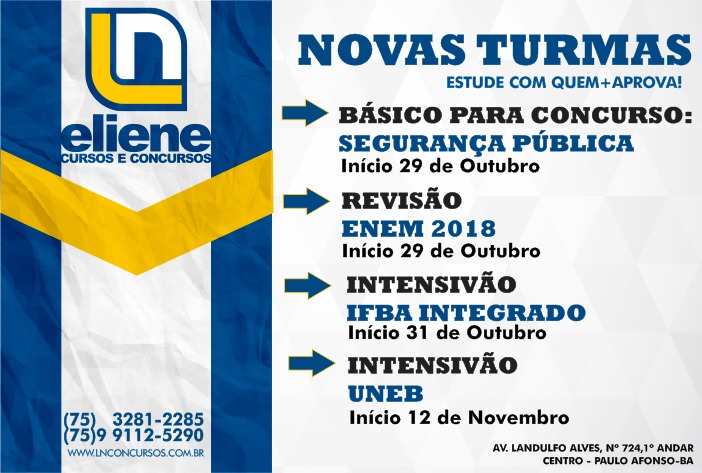 LN
eliene
CURSOS E CONCURSOS

(75) 3281-2285
(75)9 9112-5290
WWW.LNCONCURSOS.COM.BR

NOVAS TURMAS
ESTUDE COM QUEM+APROVA!

BÁSICO PARA CONCURSO:
SEGURANÇA PÚBLICA
Início 29 de Outubro

REVISÃO
ENEM 2018
Início 29 de Outubro

INTENSIVÃO
IFBA INTEGRADO
Início 31 de Outubro

INTENSIVÃO
UNEB
Início 12 de Novembro

AV. LANDULFO ALVES, Nº 724,1º ANDAR
CENTRO - PAULO AFONSO-BA